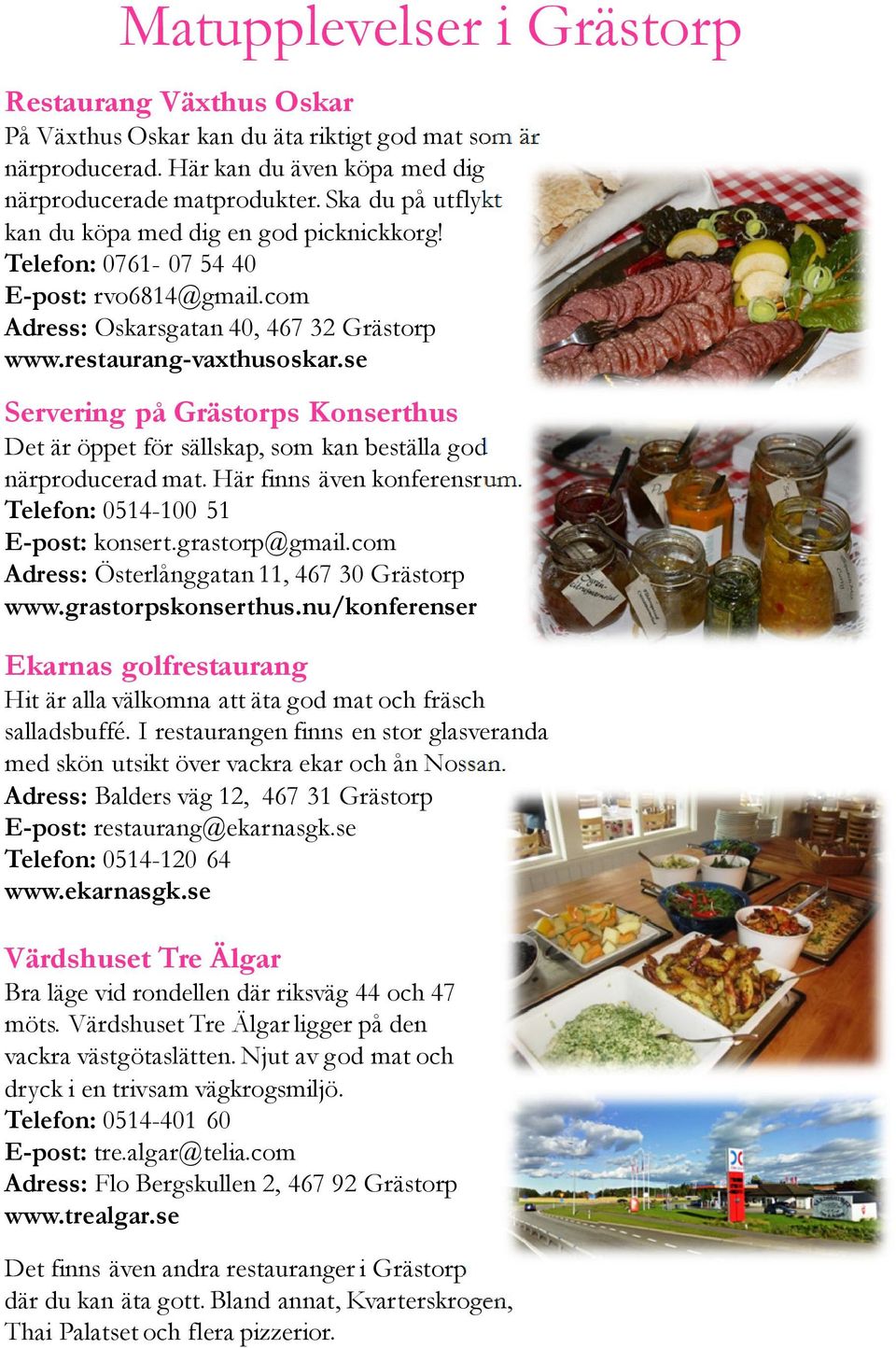 Matupplevelser i Grästorp

Restaurang Växthus Oskar
På Växthus Oskar kan du äta riktigt god mat som är närproducerad. Här kan du även köpa med dig närproducerade matprodukter. Ska du på utflykt kan du köpa med dig en god picknickkorg!
Telefon: 0761- 07 54 40
E-post: rvo6814@gmail.com
Adress: Oskarsgatan 40, 467 32 Grästorp
www.restaurang-vaxthusoskar.se

Servering på Grästorps Konserthus
Det är öppet för sällskap, som kan beställa god närproducerad mat. Här finns även konferensrum.
Telefon: 0514-100 51
E-post: konsert.grastorp@gmail.com
Adress: Österlånggatan 11, 467 30 Grästorp
www.grastorpskonserthus.nu/konferenser

Ekarnas golfrestaurang
Hit är alla välkomna att äta god mat och fräsch salladsbuffé. I restaurangen finns en stor glasveranda med skön utsikt över vackra ekar och ån Nossan.
Adress: Balders väg 12, 467 31 Grästorp
E-post: restaurang@ekarnasgk.se
Telefon: 0514-120 64
www.ekarnasgk.se

Värdshuset Tre Älgar
Bra läge vid rondellen där riksväg 44 och 47 möts. Värdshuset Tre Älgar ligger på den vackra västgötaslätten. Njut av god mat och dryck i en trivsam vägkrogsmiljö.
Telefon: 0514-401 60
E-post: tre.algar@telia.com
Adress: Flo Bergskullen 2, 467 92 Grästorp
www.trealgar.se

Det finns även andra restauranger i Grästorp där du kan äta gott. Bland annat, Kvarterskrogen, Thai Palatset och flera pizzerior.